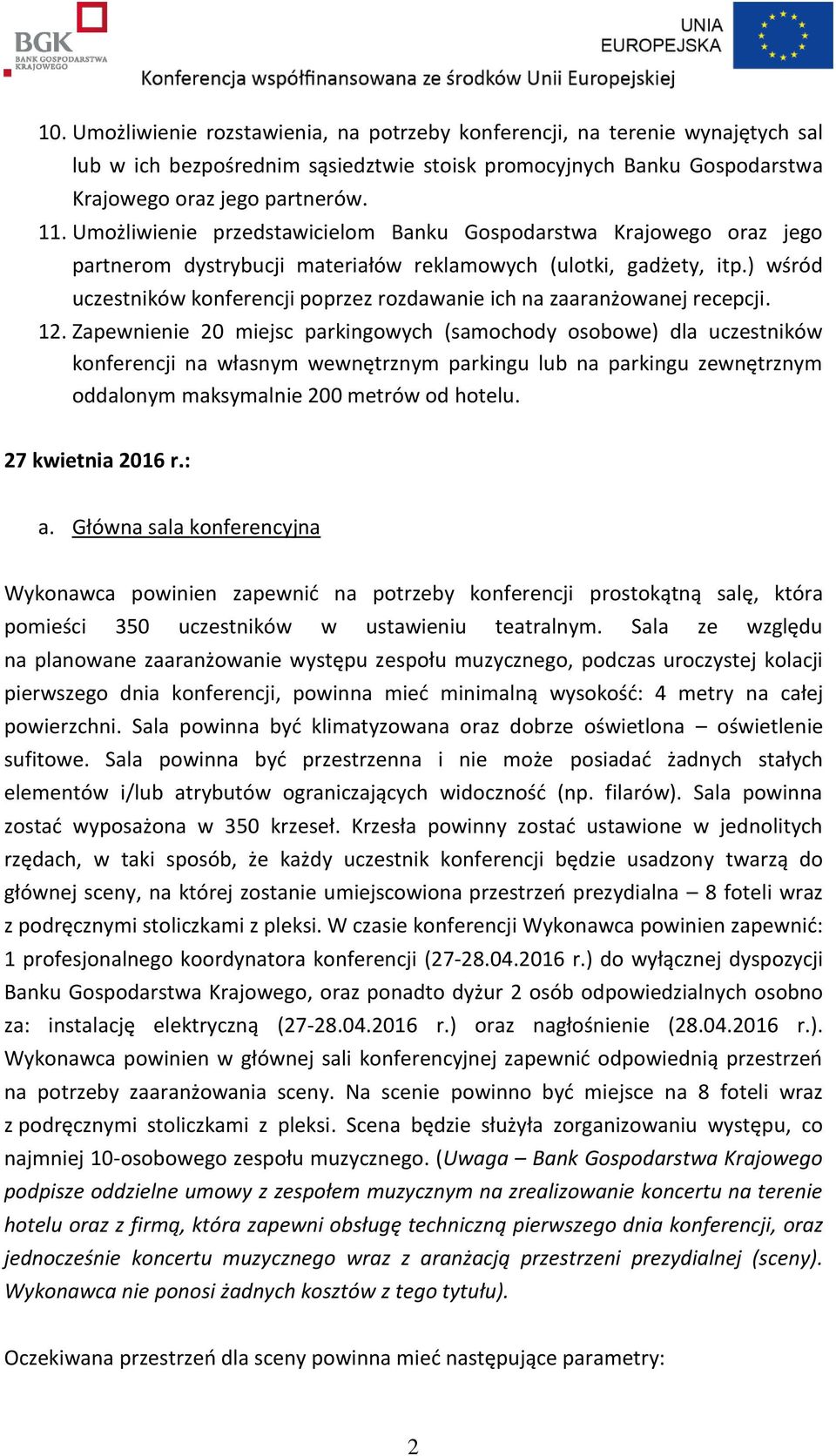 BGK
BANK GOSPODARSTWA KRAJOWEGO

UNIA EUROPEJSKA

Konferencja współfinansowana ze środków Unii Europejskiej

10. Umożliwienie rozstawienia, na potrzeby konferencji, na terenie wynajętych sal lub w ich bezpośrednim sąsiedztwie stoisk promocyjnych Banku Gospodarstwa Krajowego oraz jego partnerów.
11. Umożliwienie przedstawicielom Banku Gospodarstwa Krajowego oraz jego partnerom dystrybucji materiałów reklamowych (ulotki, gadżety, itp.) wśród uczestników konferencji poprzez rozdawanie ich na zaaranżowanej recepcji.
12. Zapewnienie 20 miejsc parkingowych (samochody osobowe) dla uczestników konferencji na własnym wewnętrznym parkingu lub na parkingu zewnętrznym oddalonym maksymalnie 200 metrów od hotelu.

27 kwietnia 2016 r.:

a. Główna sala konferencyjna

Wykonawca powinien zapewnić na potrzeby konferencji prostokątną salę, która pomieści 350 uczestników w ustawieniu teatralnym. Sala ze względu na planowane zaaranżowanie występu zespołu muzycznego, podczas uroczystej kolacji pierwszego dnia konferencji, powinna mieć minimalną wysokość: 4 metry na całej powierzchni. Sala powinna być klimatyzowana oraz dobrze oświetlona – oświetlenie sufitowe. Sala powinna być przestrzenna i nie może posiadać żadnych stałych elementów i/lub atrybutów ograniczających widoczność (np. filarów). Sala powinna zostać wyposażona w 350 krzeseł. Krzesła powinny zostać ustawione w jednolitych rzędach, w taki sposób, że każdy uczestnik konferencji będzie usadzony twarzą do głównej sceny, na której zostanie umiejscowiona przestrzeń prezydialna – 8 foteli wraz z podręcznymi stoliczkami z pleksi. W czasie konferencji Wykonawca powinien zapewnić: 1 profesjonalnego koordynatora konferencji (27-28.04.2016 r.) do wyłącznej dyspozycji Banku Gospodarstwa Krajowego, oraz ponadto dyżur 2 osób odpowiedzialnych osobno za: instalację elektryczną (27-28.04.2016 r.) oraz nagłośnienie (28.04.2016 r.). Wykonawca powinien w głównej sali konferencyjnej zapewnić odpowiednią przestrzeń na potrzeby zaaranżowania sceny. Na scenie powinno być miejsce na 8 foteli wraz z podręcznymi stoliczkami z pleksi. Scena będzie służyła zorganizowaniu występu, co najmniej 10-osobowego zespołu muzycznego. (Uwaga – Bank Gospodarstwa Krajowego podpisze oddzielne umowy z zespołem muzycznym na zrealizowanie koncertu na terenie hotelu oraz z firmą, która zapewni obsługę techniczną pierwszego dnia konferencji, oraz jednocześnie koncertu muzycznego wraz z aranżacją przestrzeni prezydialnej (sceny). Wykonawca nie ponosi żadnych kosztów z tego tytułu).

Oczekiwana przestrzeń dla sceny powinna mieć następujące parametry:

2